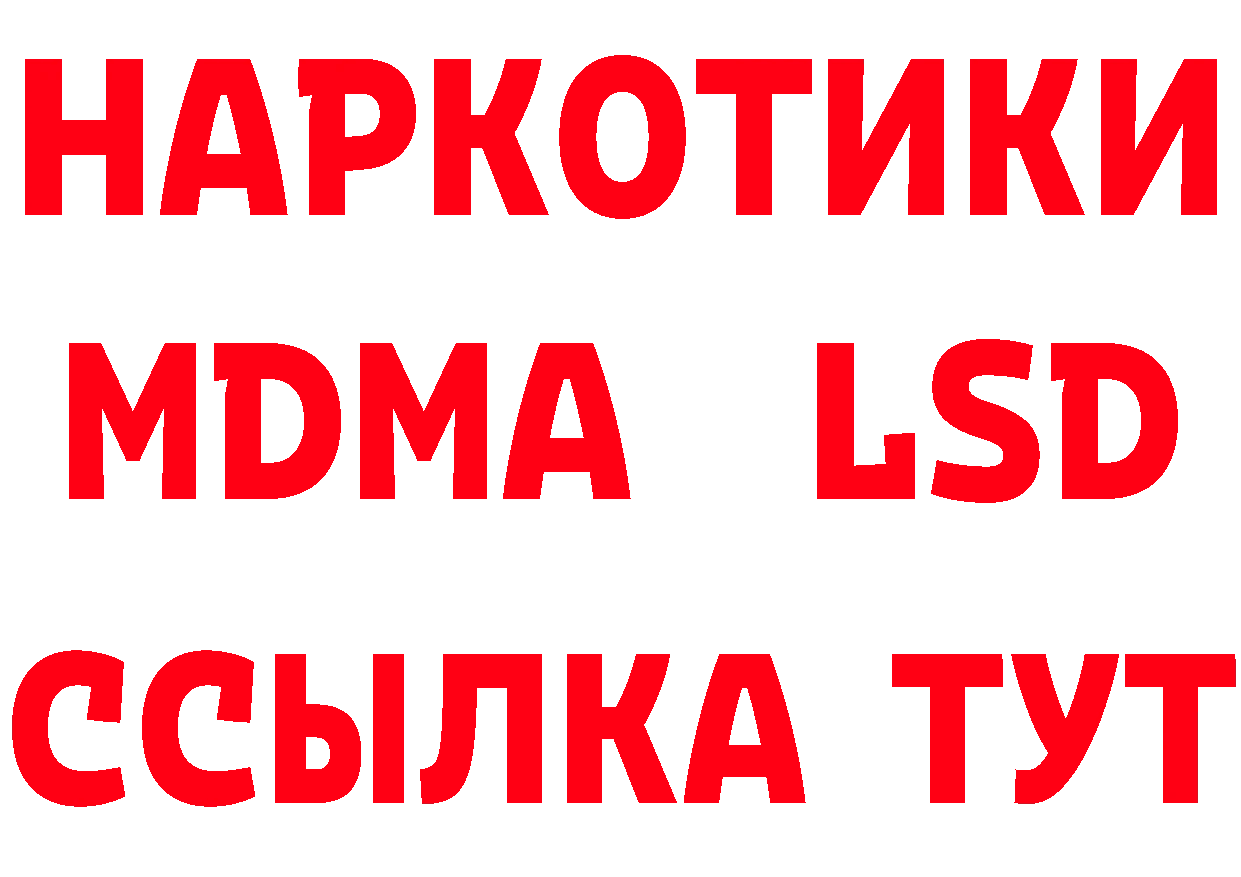 НАРКОТИКИ
MDMA LSD
ССЫЛКА ТУТ